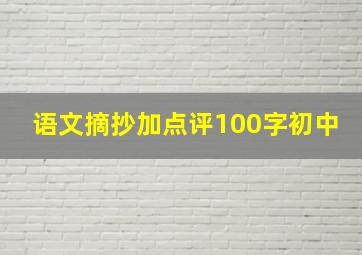 语文摘抄加点评100字初中